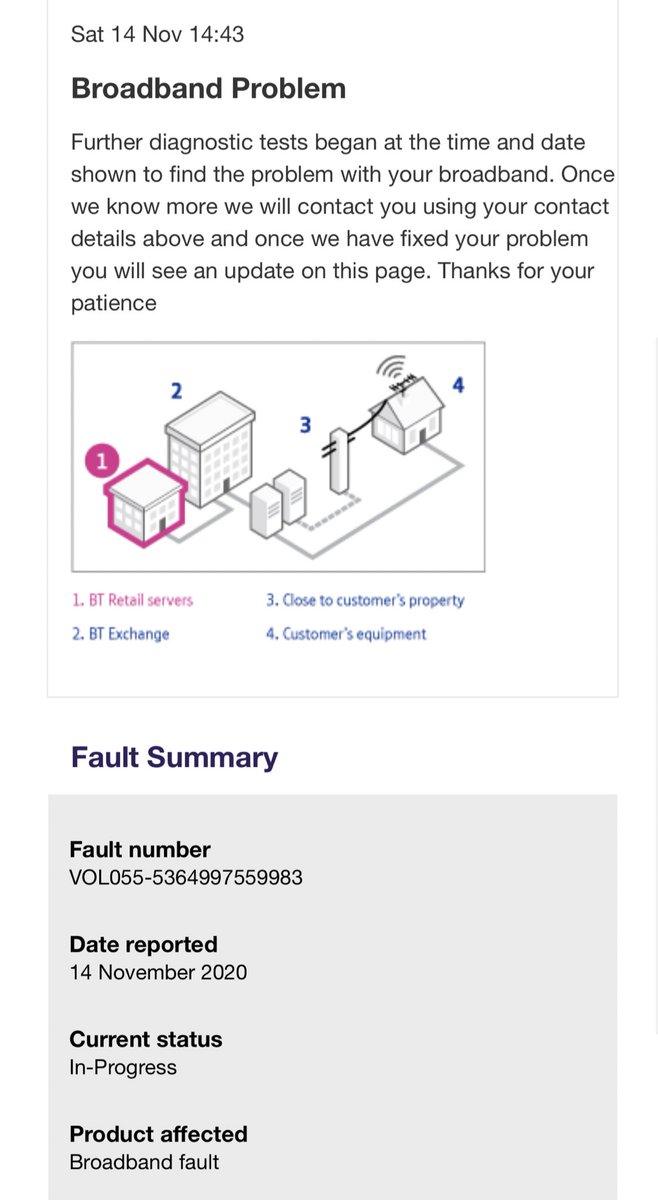 Sat 14 Nov 14:43

Broadband Problem

Further diagnostic tests began at the time and date shown to find the problem with your broadband. Once we know more we will contact you using your contact details above and once we have fixed your problem you will see an update on this page. Thanks for your patience

2

3

4

1

1. BT Retail servers

2. BT Exchange

3. Close to customer's property

4. Customer's equipment

Fault Summary

Fault number
VOL055-5364997559983

Date reported
14 November 2020

Current status
In-Progress

Product affected
Broadband fault